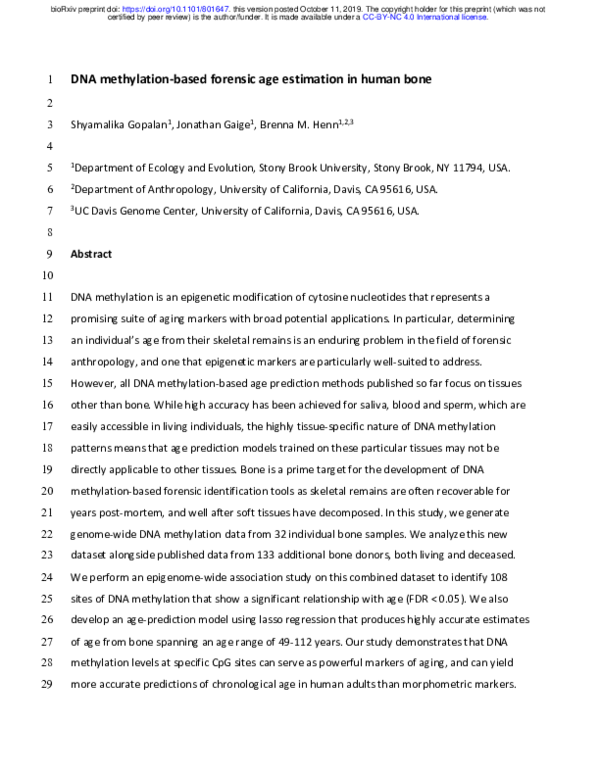 bioRxiv preprint doi: https://doi.org/10.1101/801647. this version posted October 11, 2019. The copyright holder for this preprint (which was not certified by peer review) is the author/funder. It is made available under a CC-BY-NC 4.0 International license.

1 DNA methylation-based forensic age estimation in human bone

2

3 Shyamalika Gopalan$^1$, Jonathan Gaige$^1$, Brenna M. Henn$^{1,2,3}$

4

5 $^1$Department of Ecology and Evolution, Stony Brook University, Stony Brook, NY 11794, USA.

6 $^2$Department of Anthropology, University of California, Davis, CA 95616, USA.

7 $^3$UC Davis Genome Center, University of California, Davis, CA 95616, USA.

8

9 Abstract

10

11 DNA methylation is an epigenetic modification of cytosine nucleotides that represents a
12 promising suite of aging markers with broad potential applications. In particular, determining
13 an individual's age from their skeletal remains is an enduring problem in the field of forensic
14 anthropology, and one that epigenetic markers are particularly well-suited to address.
15 However, all DNA methylation-based age prediction methods published so far focus on tissues
16 other than bone. While high accuracy has been achieved for saliva, blood and sperm, which are
17 easily accessible in living individuals, the highly tissue-specific nature of DNA methylation
18 patterns means that age prediction models trained on these particular tissues may not be
19 directly applicable to other tissues. Bone is a prime target for the development of DNA
20 methylation-based forensic identification tools as skeletal remains are often recoverable for
21 years post-mortem, and well after soft tissues have decomposed. In this study, we generate
22 genome-wide DNA methylation data from 32 individual bone samples. We analyze this new
23 dataset alongside published data from 133 additional bone donors, both living and deceased.
24 We perform an epigenome-wide association study on this combined dataset to identify 108
25 sites of DNA methylation that show a significant relationship with age (FDR < 0.05). We also
26 develop an age-prediction model using lasso regression that produces highly accurate estimates
27 of age from bone spanning an age range of 49-112 years. Our study demonstrates that DNA
28 methylation levels at specific CpG sites can serve as powerful markers of aging, and can yield
29 more accurate predictions of chronological age in human adults than morphometric markers.